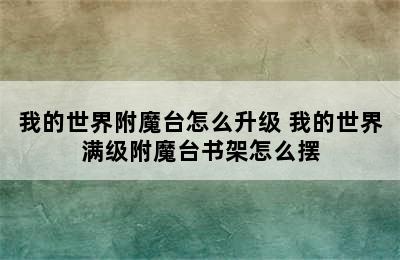 我的世界附魔台怎么升级 我的世界满级附魔台书架怎么摆